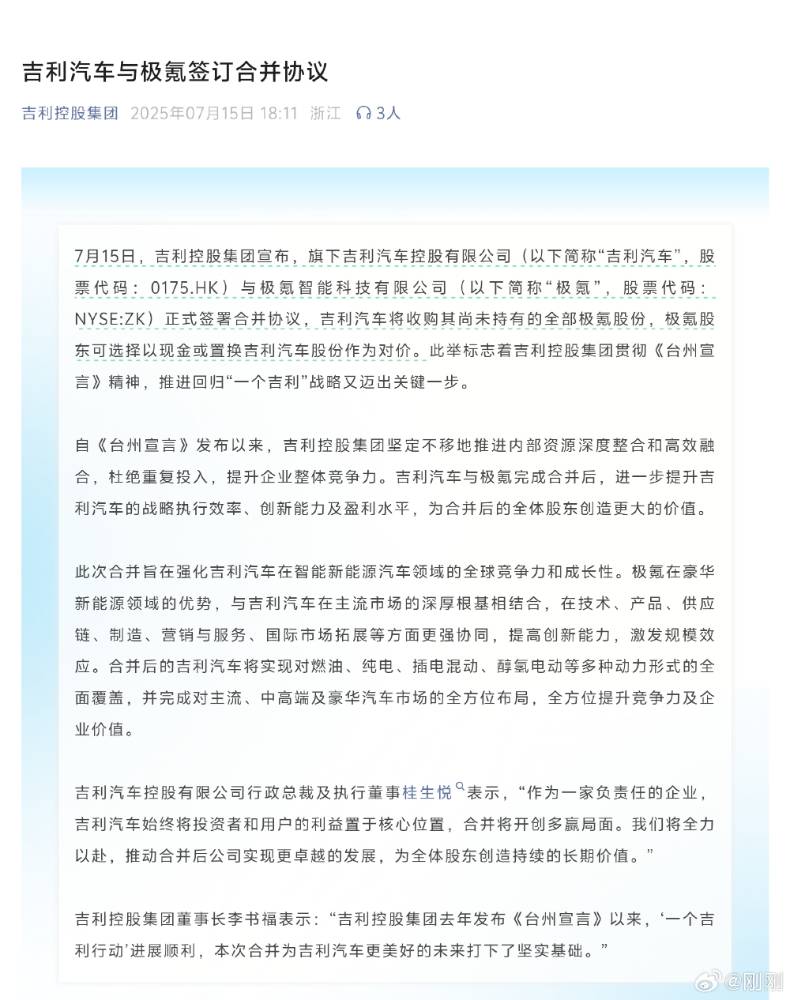 吉利汽车与极氪签订合并协议

吉利控股集团 2025年07月15日 18:11 浙江 3人

7月15日，吉利控股集团宣布，旗下吉利汽车控股有限公司（以下简称“吉利汽车”，股票代码：0175.HK）与极氪智能科技有限公司（以下简称“极氪”，股票代码：NYSE:ZK）正式签署合并协议，吉利汽车将收购其尚未持有的全部极氪股份，极氪股东可选择以现金或置换吉利汽车股份作为对价。此举标志着吉利控股集团贯彻《台州宣言》精神，推进回归“一个吉利”战略又迈出关键一步。

自《台州宣言》发布以来，吉利控股集团坚定不移地推进内部资源深度整合和高效融合，杜绝重复投入，提升企业整体竞争力。吉利汽车与极氪完成合并后，进一步提升吉利汽车的战略执行效率、创新能力及盈利水平，为合并后的全体股东创造更大的价值。

此次合并旨在强化吉利汽车在智能新能源汽车领域的全球竞争力和成长性。极氪在豪华新能源领域的优势，与吉利汽车在主流市场的深厚根基相结合，在技术、产品、供应链、制造、营销与服务、国际市场拓展等方面更强协同，提高创新能力，激发规模效应。合并后的吉利汽车将实现对燃油、纯电、插电混动、醇氢电动等多种动力形式的全面覆盖，并完成对主流、中高端及豪华汽车市场的全方位布局，全方位提升竞争力及企业价值。

吉利汽车控股有限公司行政总裁及执行董事桂生悦表示，“作为一家负责任的企业，吉利汽车始终将投资者和用户的利益置于核心位置，合并将开创多赢局面。我们将全力以赴，推动合并后公司实现更卓越的发展，为全体股东创造持续的长期价值。”

吉利控股集团董事长李书福表示：“吉利控股集团去年发布《台州宣言》以来，‘一个吉利行动’进展顺利，本次合并为吉利汽车更美好的未来打下了坚实基础。”

@刚刚